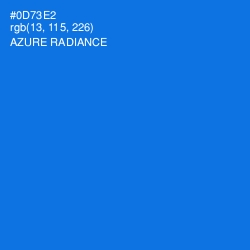 #0D73E2
rgb(13, 115, 226)
AZURE RADIANCE